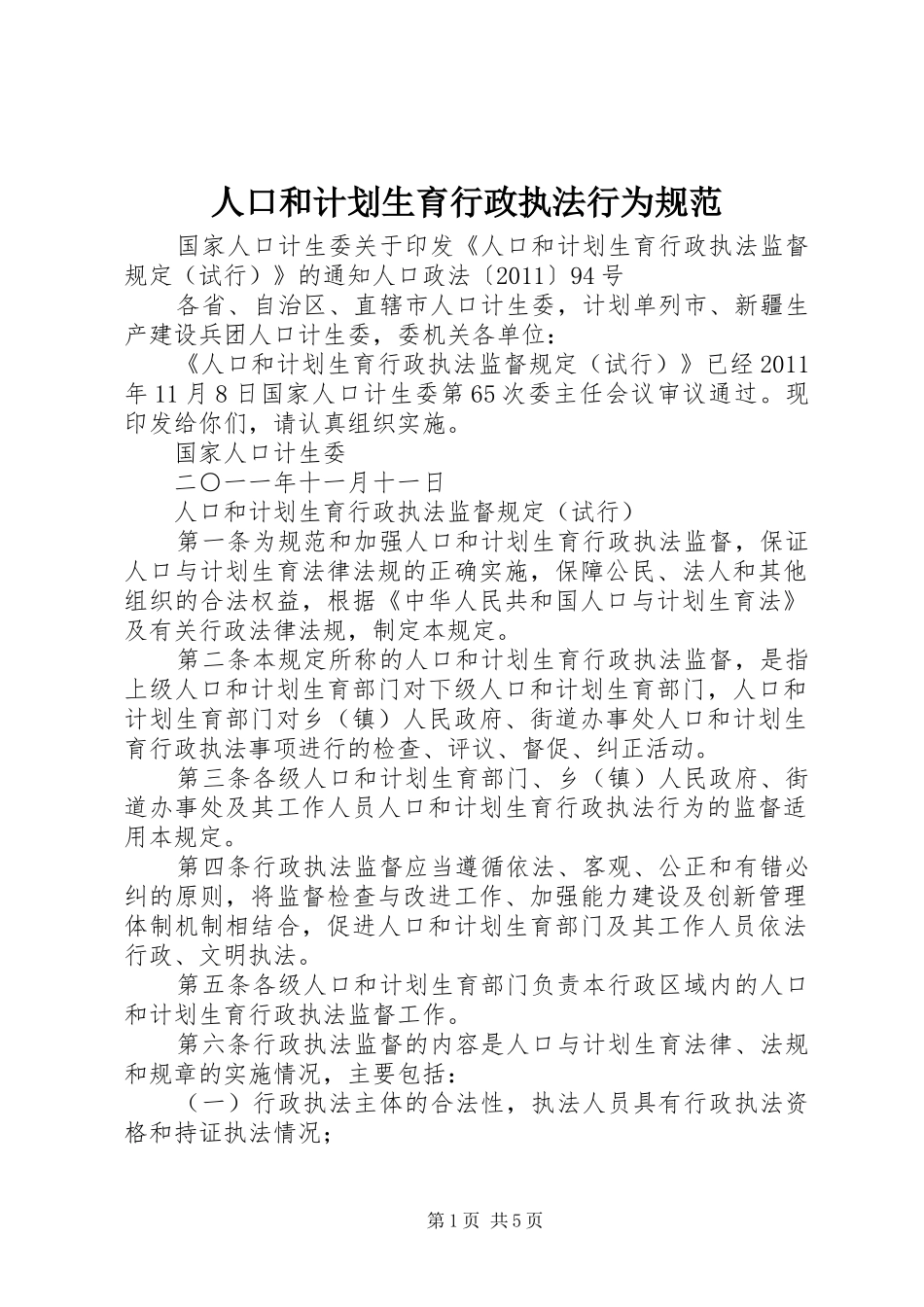 人口和计划生育行政执法行为规范

国家人口计生委关于印发《人口和计划生育行政执法监督规定（试行）》的通知人口政法〔2011〕94号

各省、自治区、直辖市人口计生委，计划单列市、新疆生产建设兵团人口计生委，委机关各单位：

《人口和计划生育行政执法监督规定（试行）》已经2011年11月8日国家人口计生委第65次委主任会议审议通过。现印发给你们，请认真组织实施。

国家人口计生委

二〇一一年十一月十一日

人口和计划生育行政执法监督规定（试行）

第一条为规范和加强人口和计划生育行政执法监督，保证人口与计划生育法律法规的正确实施，保障公民、法人和其他组织的合法权益，根据《中华人民共和国人口与计划生育法》及有关行政法律法规，制定本规定。

第二条本规定所称的人口和计划生育行政执法监督，是指上级人口和计划生育部门对下级人口和计划生育部门，人口和计划生育部门对乡（镇）人民政府、街道办事处人口和计划生育行政执法事项进行的检查、评议、督促、纠正活动。

第三条各级人口和计划生育部门、乡（镇）人民政府、街道办事处及其工作人员人口和计划生育行政执法行为的监督适用本规定。

第四条行政执法监督应当遵循依法、客观、公正和有错必纠的原则，将监督检查与改进工作、加强能力建设及创新管理体制机制相结合，促进人口和计划生育部门及其工作人员依法行政、文明执法。

第五条各级人口和计划生育部门负责本行政区域内的人口和计划生育行政执法监督工作。

第六条行政执法监督的内容是人口与计划生育法律、法规和规章的实施情况，主要包括：

（一）行政执法主体的合法性，执法人员具有行政执法资格和持证执法情况；

第1页 共5页